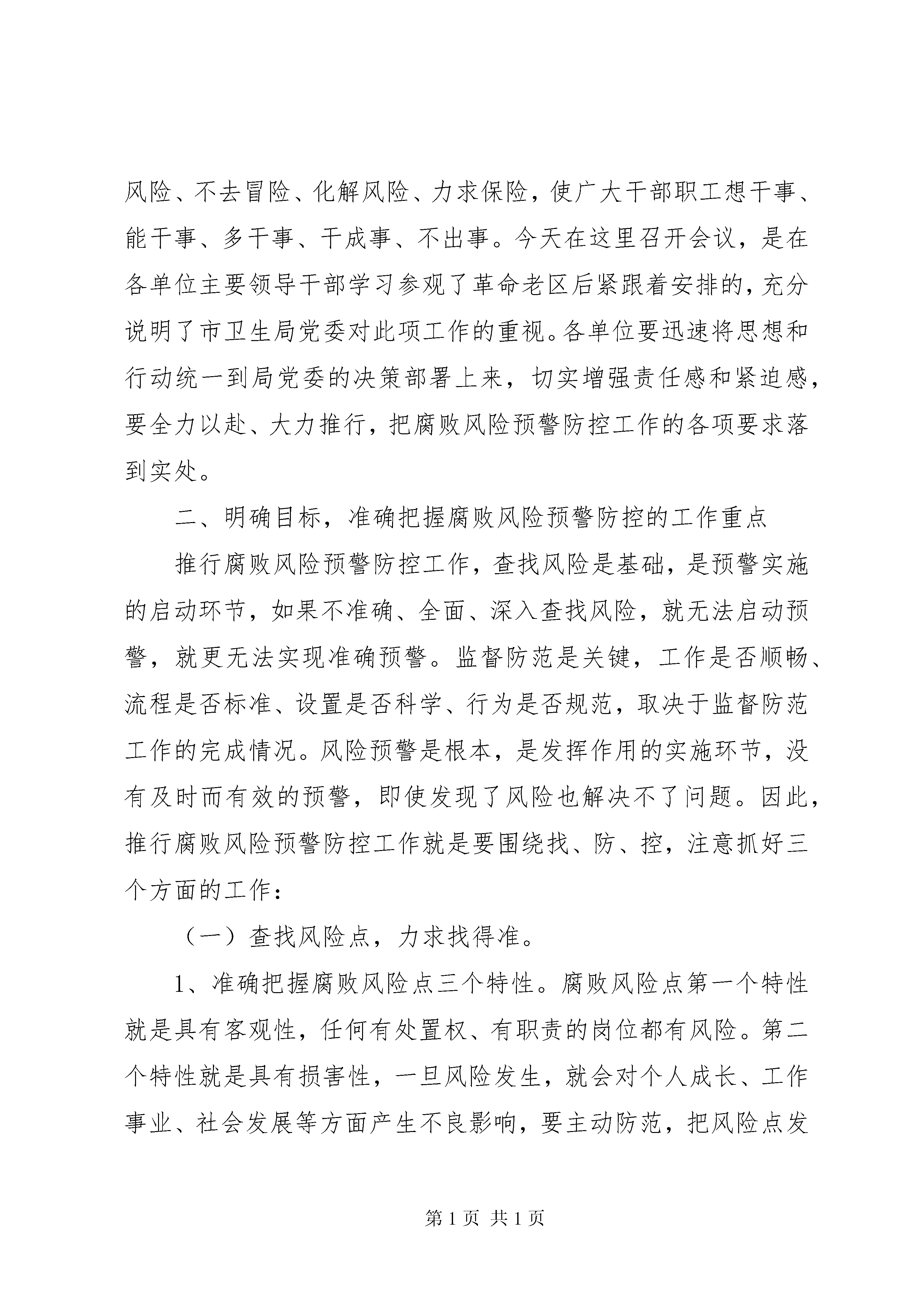 风险、不去冒险、化解风险、力求保险，使广大干部职工想干事、能干事、多干事、干成事、不出事。今天在这里召开会议，是在各单位主要领导干部学习参观了革命老区后紧跟着安排的，充分说明了市卫生局党委对此项工作的重视。各单位要迅速将思想和行动统一到局党委的决策部署上来，切实增强责任感和紧迫感，要全力以赴、大力推行，把腐败风险预警防控工作的各项要求落到实处。

二、明确目标，准确把握腐败风险预警防控的工作重点

推行腐败风险预警防控工作，查找风险是基础，是预警实施的启动环节，如果不准确、全面、深入查找风险，就无法启动预警，就更无法实现准确预警。监督防范是关键，工作是否顺畅、流程是否标准、设置是否科学、行为是否规范，取决于监督防范工作的完成情况。风险预警是根本，是发挥作用的实施环节，没有及时而有效的预警，即使发现了风险也解决不了问题。因此，推行腐败风险预警防控工作就是要围绕找、防、控，注意抓好三个方面的工作：

（一）查找风险点，力求找得准。

1、准确把握腐败风险点三个特性。腐败风险点第一个特性就是具有客观性，任何有处置权、有职责的岗位都有风险。第二个特性就是具有损害性，一旦风险发生，就会对个人成长、工作事业、社会发展等方面产生不良影响，要主动防范，把风险点发

第 1 页 共 1 页